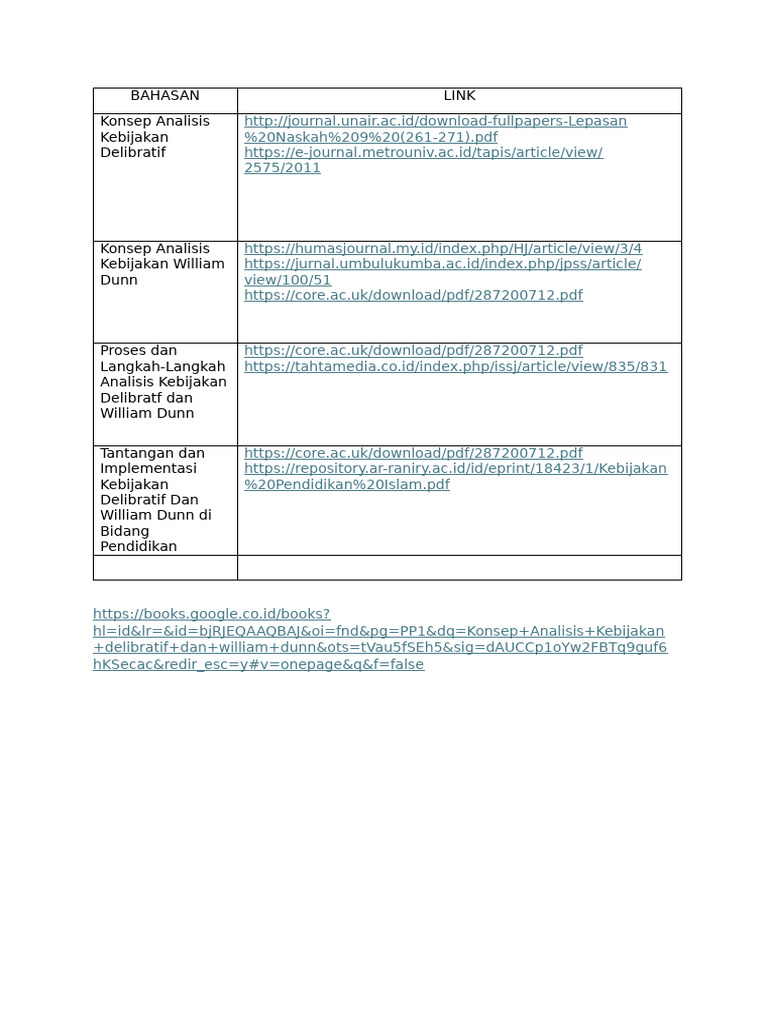 | BAHASAN | LINK |
|---|---|
| Konsep Analisis Kebijakan Delibratif | http://journal.unair.ac.id/download-fullpapers-Lepasan%20Naskah%209%20(261-271).pdf https://e-journal.metrouniv.ac.id/tapis/article/view/2575/2011 |
| Konsep Analisis Kebijakan William Dunn | https://humasjournal.my.id/index.php/HJ/article/view/3/4 https://jurnal.umbulukumba.ac.id/index.php/jpss/article/view/100/51 https://core.ac.uk/download/pdf/287200712.pdf |
| Proses dan Langkah-Langkah Analisis Kebijakan Delibratf dan William Dunn | https://core.ac.uk/download/pdf/287200712.pdf https://tahtamedia.co.id/index.php/issj/article/view/835/831 |
| Tantangan dan Implementasi Kebijakan Delibratif Dan William Dunn di Bidang Pendidikan | https://core.ac.uk/download/pdf/287200712.pdf https://repository.ar-raniry.ac.id/id/eprint/18423/1/Kebijakan%20Pendidikan%20Islam.pdf |
| | |

https://books.google.co.id/books?hl=id&lr=&id=bjRJEQAAQBAJ&oi=fnd&pg=PP1&dq=Konsep+Analisis+Kebijakan+delibratif+dan+william+dunn&ots=tVau5fSEh5&sig=dAUCCp1oYw2FBTq9guf6hKSecac&redir_esc=y#v=onepage&q&f=false